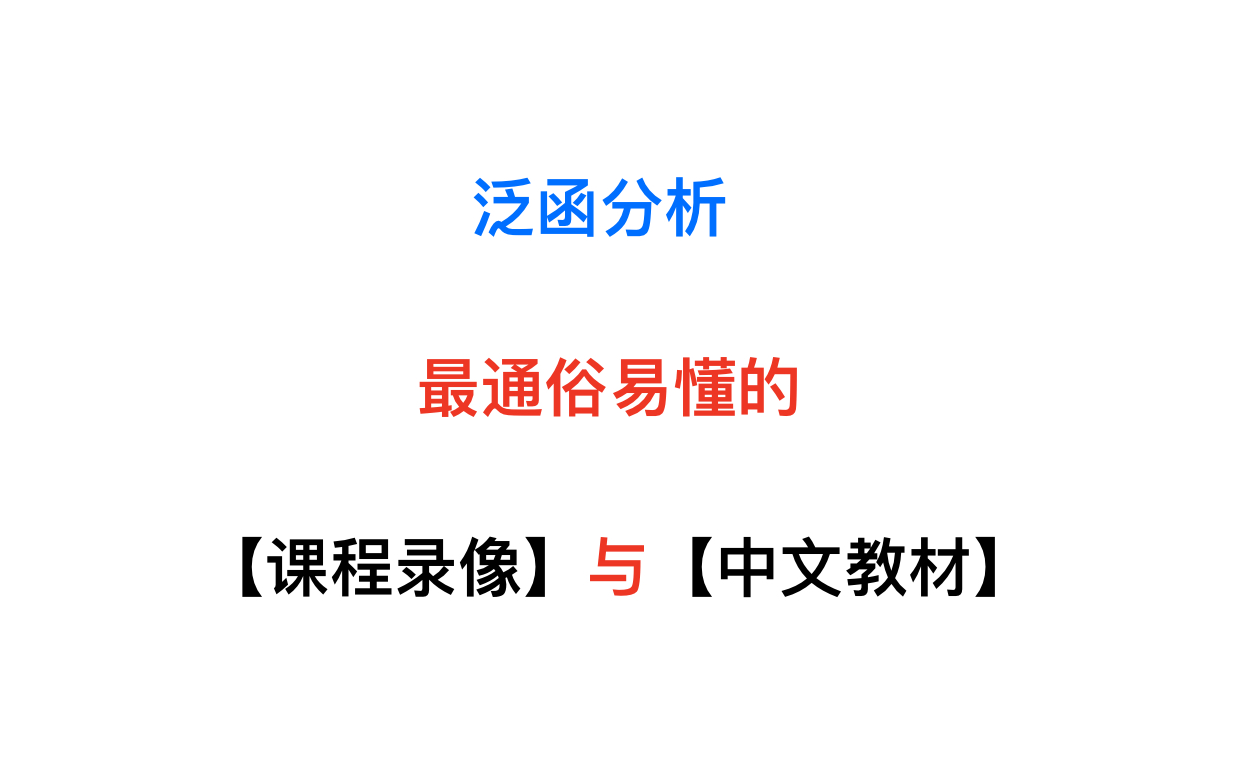 泛函分析

最通俗易懂的

【课程录像】与【中文教材】